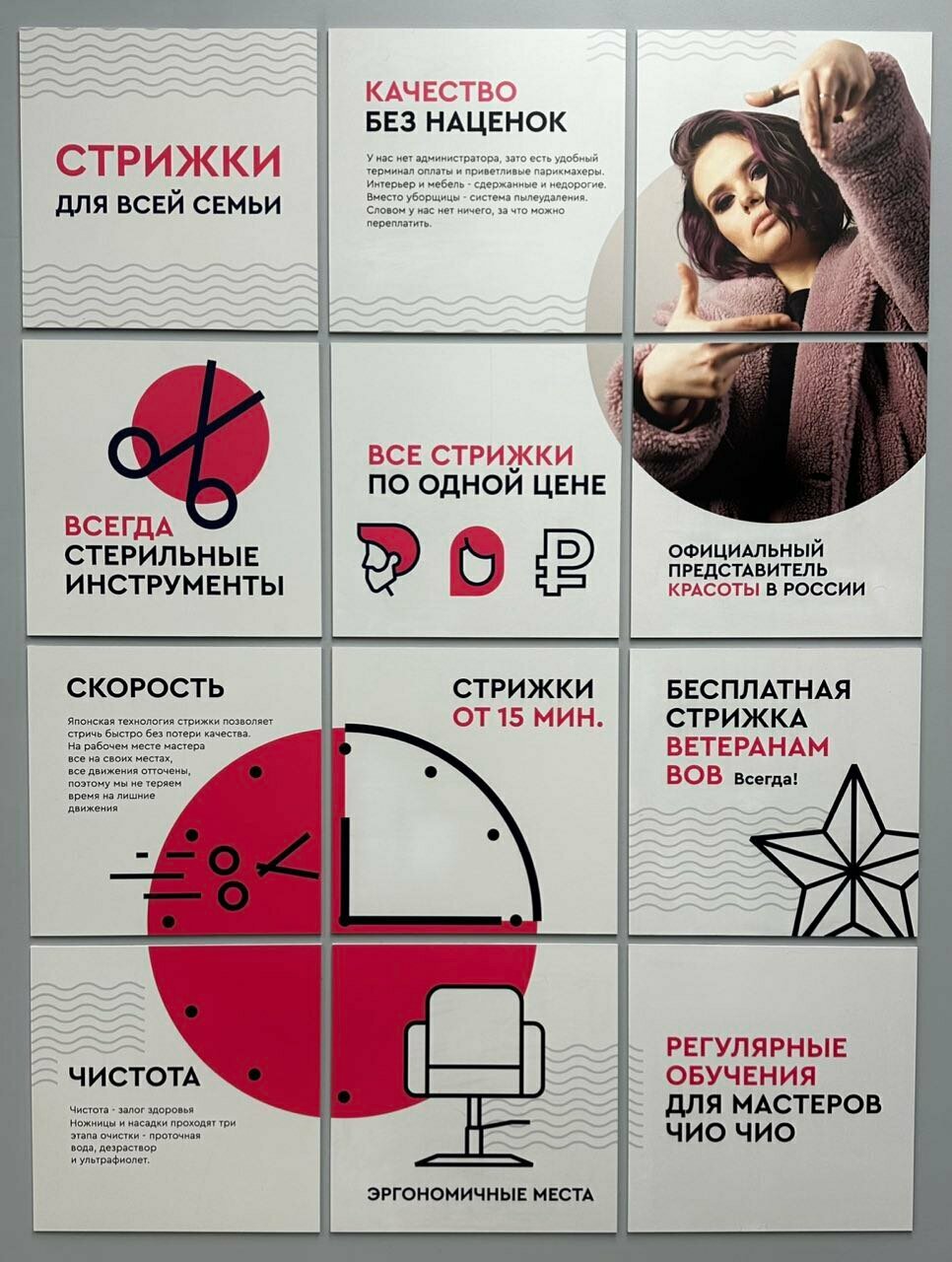 СТРИЖКИ
ДЛЯ ВСЕЙ СЕМЬИ

КАЧЕСТВО
БЕЗ НАЦЕНОК

У нас нет администратора, зато есть удобный терминал оплаты и приветливые парикмахеры. Интерьер и мебель - сдержанные и недорогие. Вместо уборщицы - система пылеудаления. Словом у нас нет ничего, за что можно переплатить.

ВСЕГДА
СТЕРИЛЬНЫЕ
ИНСТРУМЕНТЫ

ВСЕ СТРИЖКИ
ПО ОДНОЙ ЦЕНЕ

ОФИЦИАЛЬНЫЙ
ПРЕДСТАВИТЕЛЬ
КРАСОТЫ В РОССИИ

СКОРОСТЬ

Японская технология стрижки позволяет стричь быстро без потери качества. На рабочем месте мастера все на своих местах, все движения отточены, поэтому мы не теряем время на лишние движения

СТРИЖКИ
ОТ 15 МИН.

БЕСПЛАТНАЯ
СТРИЖКА
ВЕТЕРАНАМ
ВОВ Всегда!

ЧИСТОТА

Чистота - залог здоровья
Ножницы и насадки проходят три этапа очистки - проточная вода, дезраствор и ультрафиолет.

ЭРГОНОМИЧНЫЕ МЕСТА

РЕГУЛЯРНЫЕ
ОБУЧЕНИЯ
ДЛЯ МАСТЕРОВ
ЧИО ЧИО